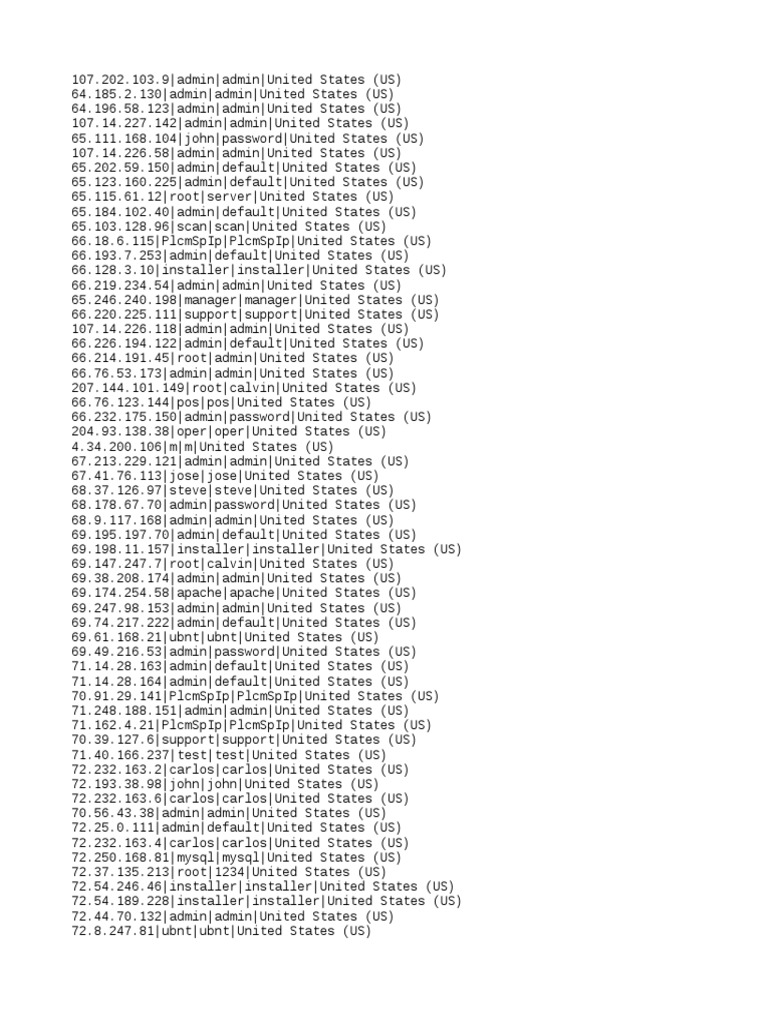 107.202.103.9|admin|admin|United States (US)
64.185.2.130|admin|admin|United States (US)
64.196.58.123|admin|admin|United States (US)
107.14.227.142|admin|admin|United States (US)
65.111.168.104|john|password|United States (US)
107.14.226.58|admin|admin|United States (US)
65.202.59.150|admin|default|United States (US)
65.123.160.225|admin|default|United States (US)
65.115.61.12|root|server|United States (US)
65.184.102.40|admin|default|United States (US)
65.103.128.96|scan|scan|United States (US)
66.18.6.115|PlcmSpIp|PlcmSpIp|United States (US)
66.193.7.253|admin|default|United States (US)
66.128.3.10|installer|installer|United States (US)
66.219.234.54|admin|admin|United States (US)
65.246.240.198|manager|manager|United States (US)
66.220.225.111|support|support|United States (US)
107.14.226.118|admin|admin|United States (US)
66.226.194.122|admin|default|United States (US)
66.214.191.45|root|admin|United States (US)
66.76.53.173|admin|admin|United States (US)
207.144.101.149|root|calvin|United States (US)
66.76.123.144|pos|pos|United States (US)
66.232.175.150|admin|password|United States (US)
204.93.138.38|oper|oper|United States (US)
4.34.200.106|m|m|United States (US)
67.213.229.121|admin|admin|United States (US)
67.41.76.113|jose|jose|United States (US)
68.37.126.97|steve|steve|United States (US)
68.178.67.70|admin|password|United States (US)
68.9.117.168|admin|admin|United States (US)
69.195.197.70|admin|default|United States (US)
69.198.11.157|installer|installer|United States (US)
69.147.247.7|root|calvin|United States (US)
69.38.208.174|admin|admin|United States (US)
69.174.254.58|apache|apache|United States (US)
69.247.98.153|admin|admin|United States (US)
69.74.217.222|admin|default|United States (US)
69.61.168.21|ubnt|ubnt|United States (US)
69.49.216.53|admin|password|United States (US)
71.14.28.163|admin|default|United States (US)
71.14.28.164|admin|default|United States (US)
70.91.29.141|PlcmSpIp|PlcmSpIp|United States (US)
71.248.188.151|admin|admin|United States (US)
71.162.4.21|PlcmSpIp|PlcmSpIp|United States (US)
70.39.127.6|support|support|United States (US)
71.40.166.237|test|test|United States (US)
72.232.163.2|carlos|carlos|United States (US)
72.193.38.98|john|john|United States (US)
72.232.163.6|carlos|carlos|United States (US)
70.56.43.38|admin|admin|United States (US)
72.25.0.111|admin|default|United States (US)
72.232.163.4|carlos|carlos|United States (US)
72.250.168.81|mysql|mysql|United States (US)
72.37.135.213|root|1234|United States (US)
72.54.246.46|installer|installer|United States (US)
72.54.189.228|installer|installer|United States (US)
72.44.70.132|admin|admin|United States (US)
72.8.247.81|ubnt|ubnt|United States (US)